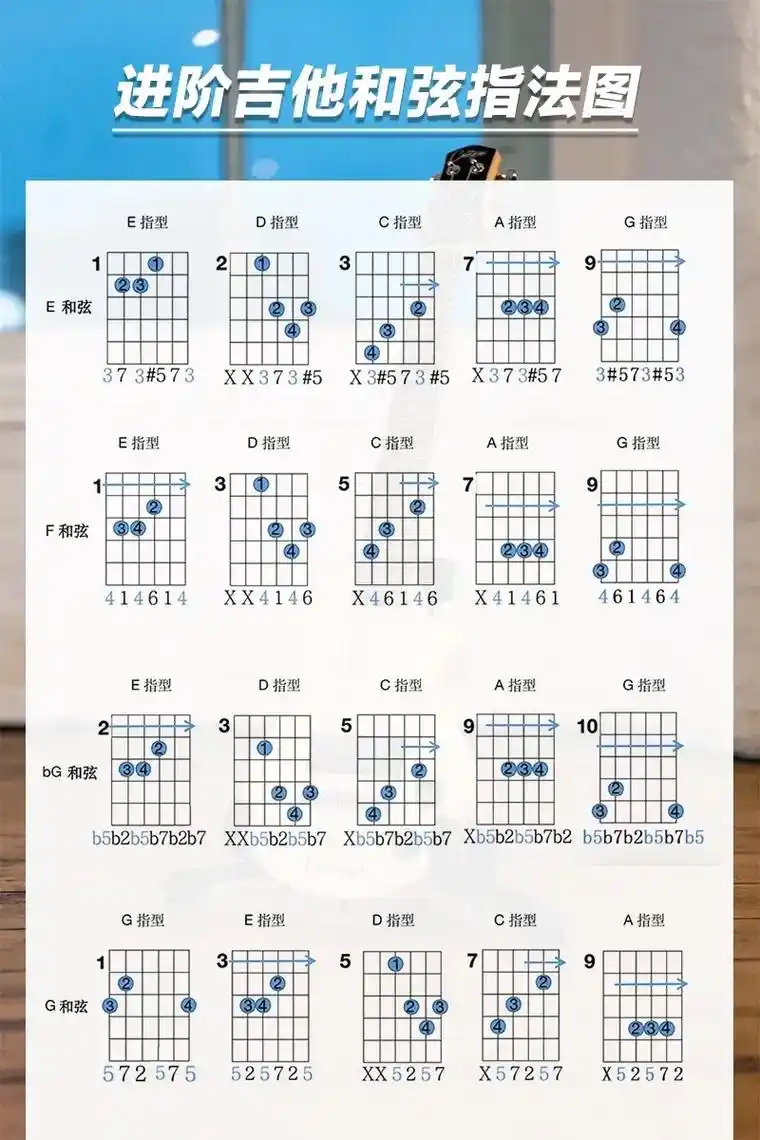 进阶吉他和弦指法图

E 指型 D 指型 C 指型 A 指型 G 指型

E 和弦

1 ① ②③ 3 7 3 #5 7 3

2 ① ② ③ ④ X X 3 7 3 #5

3 ② ③ ④ X 3 #5 7 3 #5

7 ②③④ X 3 7 3 #5 7

9 ② ③ ④ 3 #5 7 3 #5 3

E 指型 D 指型 C 指型 A 指型 G 指型

F 和弦

1 ② ③④ 4 1 4 6 1 4

3 ① ② ③ ④ X X 4 1 4 6

5 ② ③ ④ X 4 6 1 4 6

7 ②③④ X 4 1 4 6 1

9 ② ③ ④ 4 6 1 4 6 4

E 指型 D 指型 C 指型 A 指型 G 指型

bG 和弦

2 ② ③④ b5 b2 b5 b7 b2 b7

3 ① ② ③ ④ X X b5 b2 b5 b7

5 ② ③ ④ X b5 b7 b2 b5 b7

9 ②③④ X b5 b2 b5 b7 b2

10 ② ③ ④ b5 b7 b2 b5 b7 b5

G 指型 E 指型 D 指型 C 指型 A 指型

G 和弦

1 ② ③ ④ 5 7 2 5 7 5

3 ② ③④ 5 2 5 7 2 5

5 ① ② ③ ④ X X 5 2 5 7

7 ② ③ ④ X 5 7 2 5 7

9 ②③④ X 5 2 5 7 2